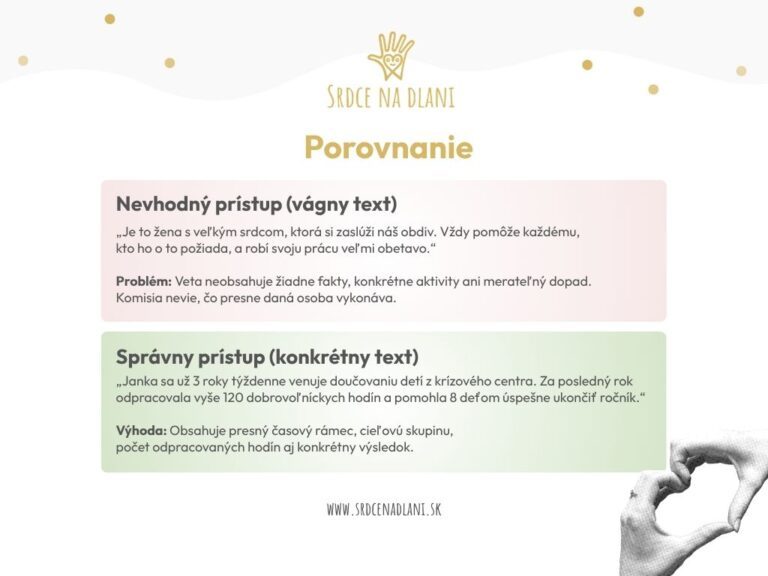 SRDCE NA DLANI

Porovnanie

Nevhodný prístup (vágny text)

„Je to žena s veľkým srdcom, ktorá si zaslúži náš obdiv. Vždy pomôže každému, kto ho o to požiada, a robí svoju prácu veľmi obetavo.“

Problém: Veta neobsahuje žiadne fakty, konkrétne aktivity ani merateľný dopad. Komisia nevie, čo presne daná osoba vykonáva.

Správny prístup (konkrétny text)

„Janka sa už 3 roky týždenne venuje doučovaniu detí z krízového centra. Za posledný rok odpracovala vyše 120 dobrovoľníckych hodín a pomohla 8 deťom úspešne ukončiť ročník.“

Výhoda: Obsahuje presný časový rámec, cieľovú skupinu, počet odpracovaných hodín aj konkrétny výsledok.

WWW.SRDCENADLANI.SK